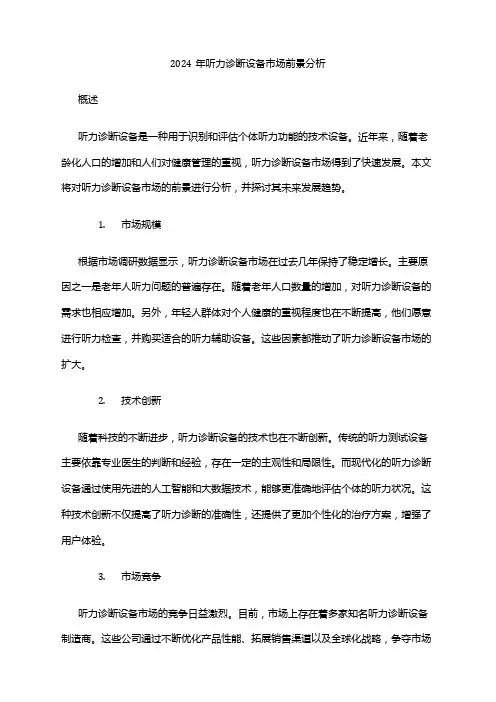 2024 年听力诊断设备市场前景分析

概述

听力诊断设备是一种用于识别和评估个体听力功能的技术设备。近年来，随着老龄化人口的增加和人们对健康管理的重视，听力诊断设备市场得到了快速发展。本文将对听力诊断设备市场的前景进行分析，并探讨其未来发展趋势。

1. 市场规模

根据市场调研数据显示，听力诊断设备市场在过去几年保持了稳定增长。主要原因之一是老年人听力问题的普遍存在。随着老年人口数量的增加，对听力诊断设备的需求也相应增加。另外，年轻人群体对个人健康的重视程度也在不断提高，他们愿意进行听力检查，并购买适合的听力辅助设备。这些因素都推动了听力诊断设备市场的扩大。

2. 技术创新

随着科技的不断进步，听力诊断设备的技术也在不断创新。传统的听力测试设备主要依靠专业医生的判断和经验，存在一定的主观性和局限性。而现代化的听力诊断设备通过使用先进的人工智能和大数据技术，能够更准确地评估个体的听力状况。这种技术创新不仅提高了听力诊断的准确性，还提供了更加个性化的治疗方案，增强了用户体验。

3. 市场竞争

听力诊断设备市场的竞争日益激烈。目前，市场上存在着多家知名听力诊断设备制造商。这些公司通过不断优化产品性能、拓展销售渠道以及全球化战略，争夺市场